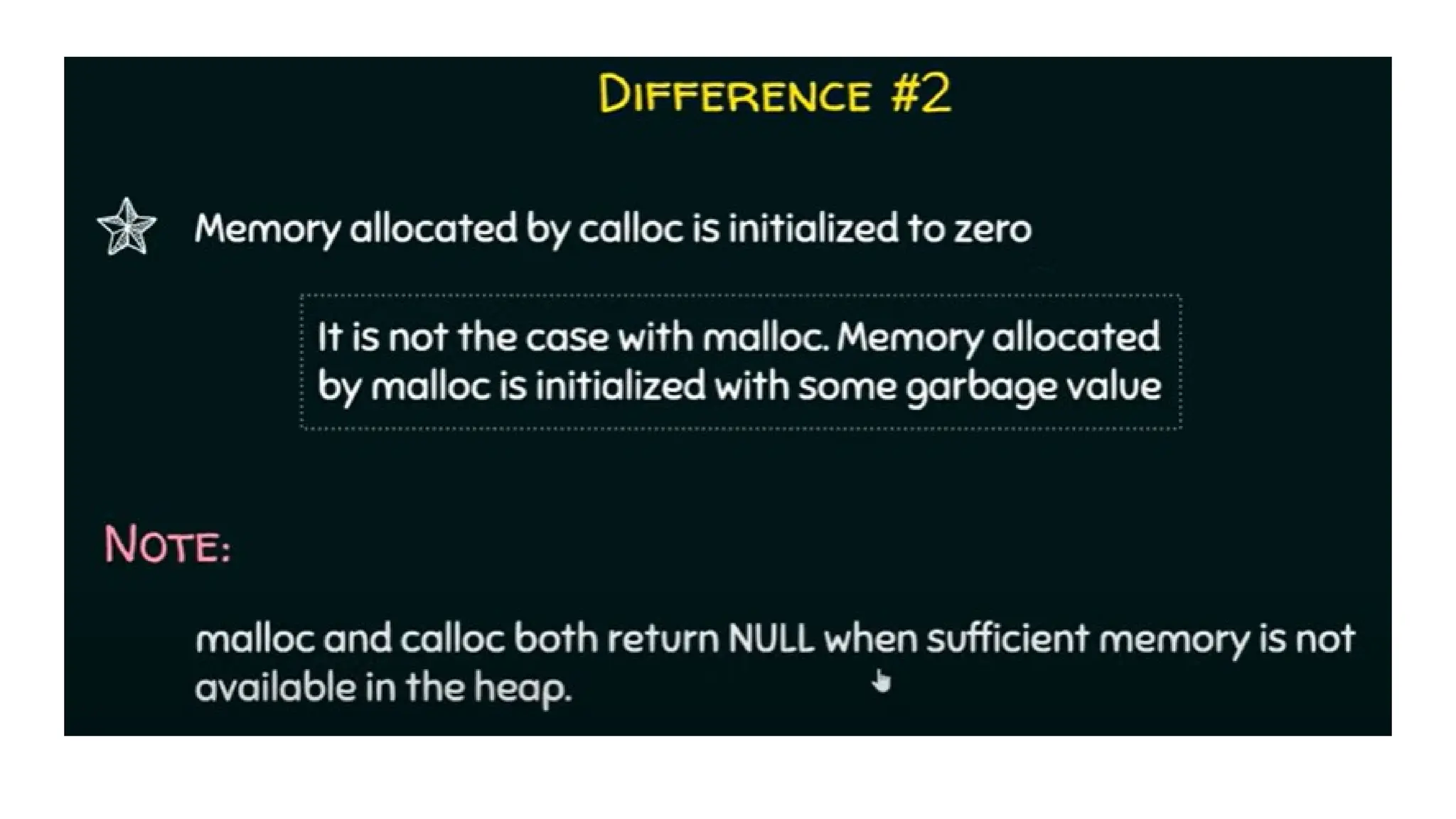 DIFFERENCE #2

Memory allocated by calloc is initialized to zero

It is not the case with malloc. Memory allocated by malloc is initialized with some garbage value

NOTE:

malloc and calloc both return NULL when sufficient memory is not available in the heap.